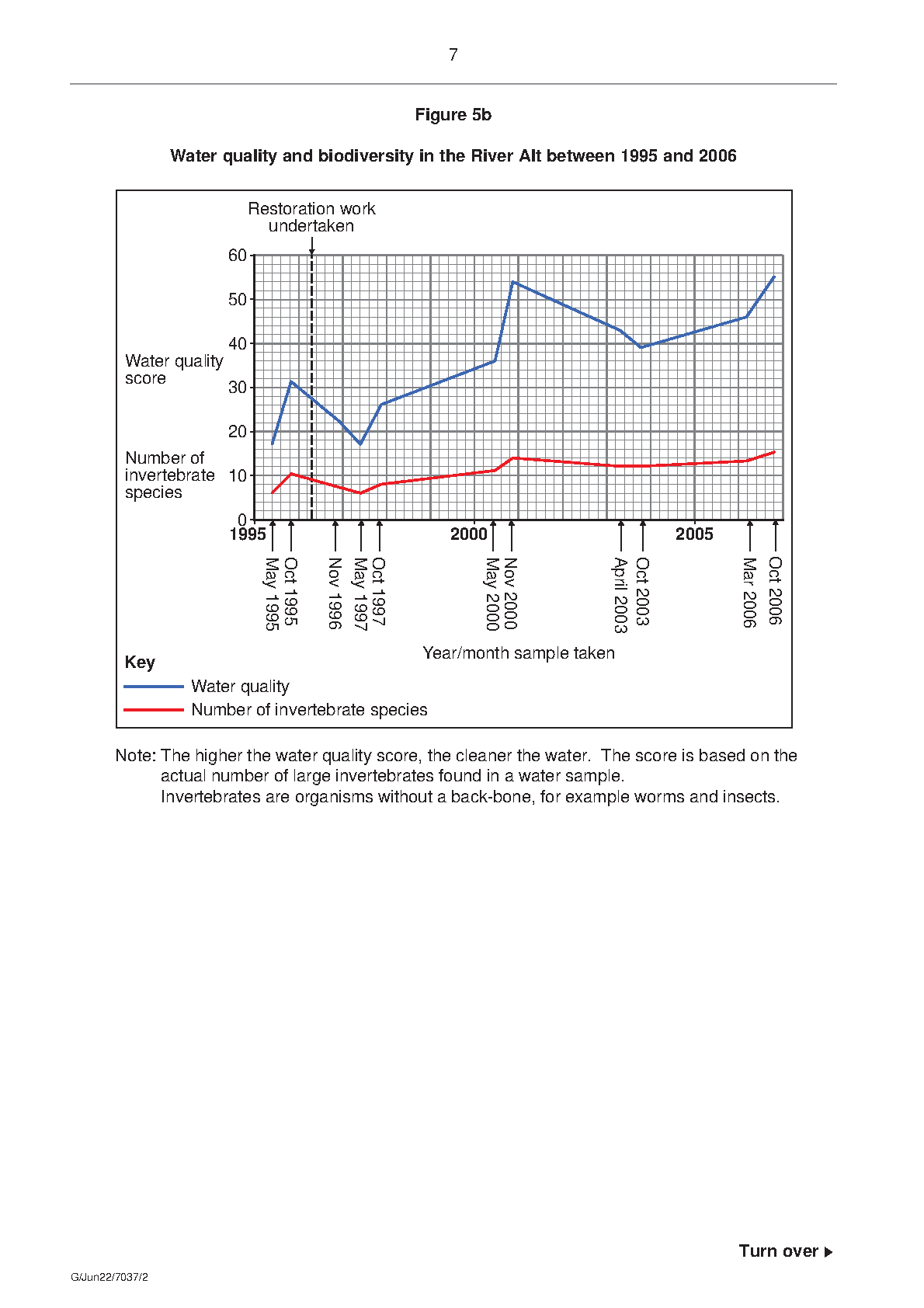 7

Figure 5b

Water quality and biodiversity in the River Alt between 1995 and 2006

Restoration work undertaken

60
50
40
30
20
10
0

Water quality score

Number of invertebrate species

1995
2000
2005

May 1995
Oct 1995
Nov 1996
May 1997
Oct 1997
May 2000
Nov 2000
April 2003
Oct 2003
Mar 2006
Oct 2006

Year/month sample taken

Key
Water quality
Number of invertebrate species

Note: The higher the water quality score, the cleaner the water. The score is based on the actual number of large invertebrates found in a water sample.
Invertebrates are organisms without a back-bone, for example worms and insects.

Turn over ▶

G/Jun22/7037/2